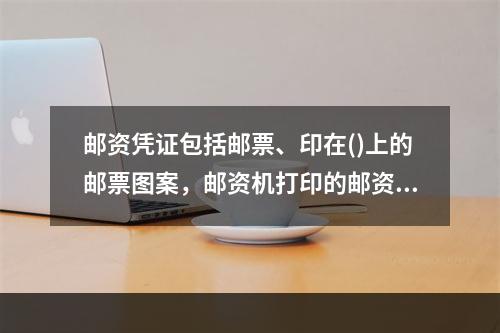 邮资凭证包括邮票、印在()上的邮票图案，邮资机打印的邮资...